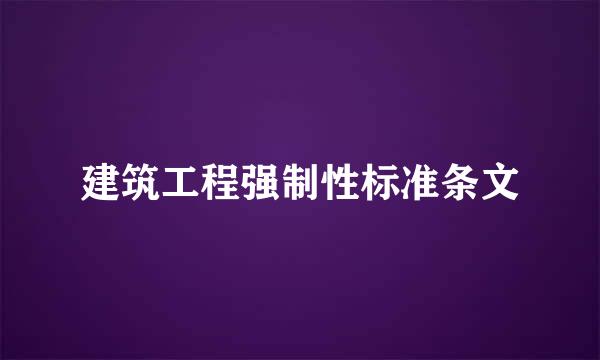 建筑工程强制性标准条文